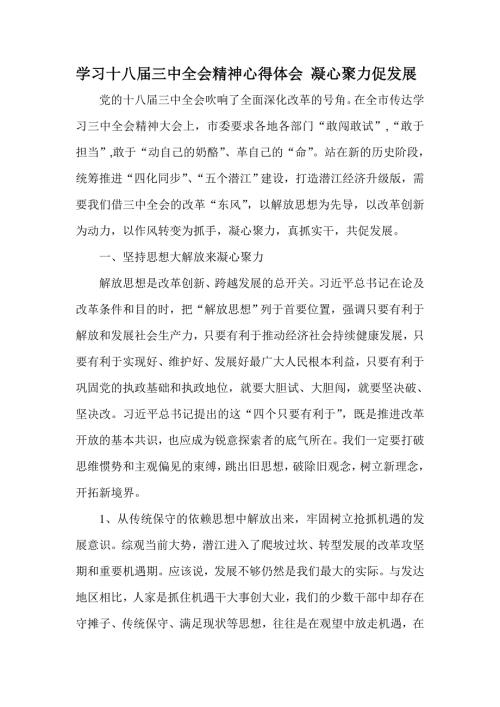 学习十八届三中全会精神心得体会 凝心聚力促发展

党的十八届三中全会吹响了全面深化改革的号角。在全市传达学习三中全会精神大会上，市委要求各地各部门“敢闯敢试”，“敢于担当”，敢于“动自己的奶酪”、革自己的“命”。站在新的历史阶段，统筹推进“四化同步”、“五个潜江”建设，打造潜江经济升级版，需要我们借三中全会的改革“东风”，以解放思想为先导，以改革创新为动力，以作风转变为抓手，凝心聚力，真抓实干，共促发展。

一、坚持思想大解放来凝心聚力

解放思想是改革创新、跨越发展的总开关。习近平总书记在论及改革条件和目的时，把“解放思想”列于首要位置，强调只要有利于解放和发展社会生产力，只要有利于推动经济社会持续健康发展，只要有利于实现好、维护好、发展好最广大人民根本利益，只要有利于巩固党的执政基础和执政地位，就要大胆试、大胆闯，就要坚决破、坚决改。习近平总书记提出的这“四个只要有利于”，既是推进改革开放的基本共识，也应成为锐意探索者的底气所在。我们一定要打破思维惯势和主观偏见的束缚，跳出旧思想，破除旧观念，树立新理念，开拓新境界。

1、从传统保守的依赖思想中解放出来，牢固树立抢抓机遇的发展意识。综观当前大势，潜江进入了爬坡过坎、转型发展的改革攻坚期和重要机遇期。应该说，发展不够仍然是我们最大的实际。与发达地区相比，人家是抓住机遇干大事创大业，我们的少数干部中却存在守摊子、传统保守、满足现状等思想，往往是在观望中放走机遇，在